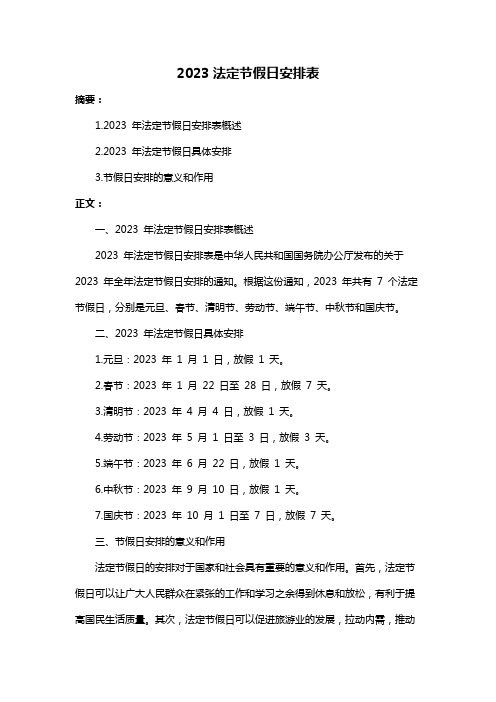 2023 法定节假日安排表

摘要：

1.2023 年法定节假日安排表概述

2.2023 年法定节假日具体安排

3.节假日安排的意义和作用

正文：

一、2023 年法定节假日安排表概述

2023 年法定节假日安排表是中华人民共和国国务院办公厅发布的关于 2023 年全年法定节假日安排的通知。根据这份通知，2023 年共有 7 个法定节假日，分别是元旦、春节、清明节、劳动节、端午节、中秋节和国庆节。

二、2023 年法定节假日具体安排

1.元旦：2023 年 1 月 1 日，放假 1 天。

2.春节：2023 年 1 月 22 日至 28 日，放假 7 天。

3.清明节：2023 年 4 月 4 日，放假 1 天。

4.劳动节：2023 年 5 月 1 日至 3 日，放假 3 天。

5.端午节：2023 年 6 月 22 日，放假 1 天。

6.中秋节：2023 年 9 月 10 日，放假 1 天。

7.国庆节：2023 年 10 月 1 日至 7 日，放假 7 天。

三、节假日安排的意义和作用

法定节假日的安排对于国家和社会具有重要的意义和作用。首先，法定节假日可以让广大人民群众在紧张的工作和学习之余得到休息和放松，有利于提高国民生活质量。其次，法定节假日可以促进旅游业的发展，拉动内需，推动